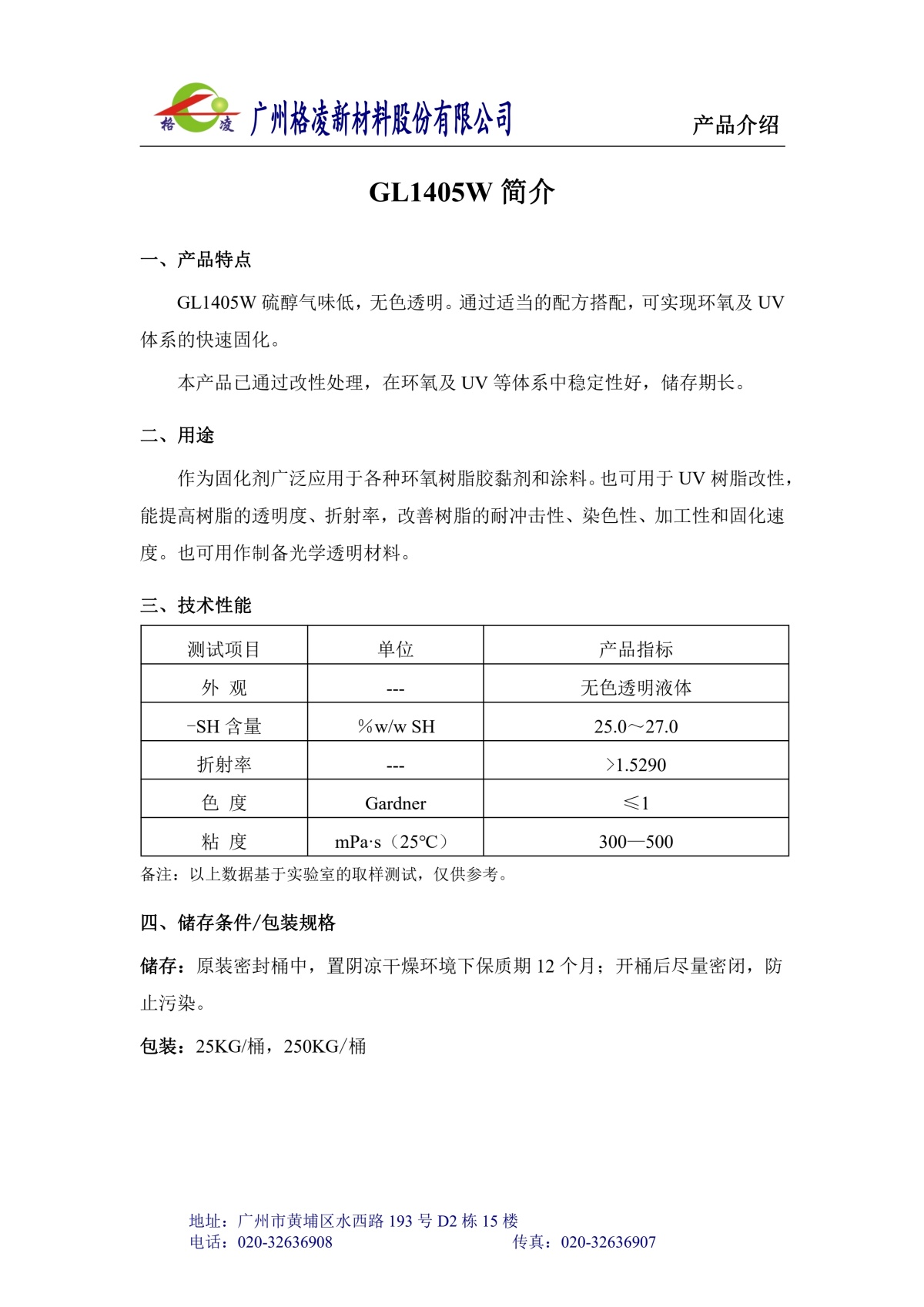 格 凌 广州格凌新材料股份有限公司 产品介绍

GL1405W 简介

一、产品特点

GL1405W 硫醇气味低，无色透明。通过适当的配方搭配，可实现环氧及 UV 体系的快速固化。

本产品已通过改性处理，在环氧及 UV 等体系中稳定性好，储存期长。

二、用途

作为固化剂广泛应用于各种环氧树脂胶黏剂和涂料。也可用于 UV 树脂改性，能提高树脂的透明度、折射率，改善树脂的耐冲击性、染色性、加工性和固化速度。也可用作制备光学透明材料。

三、技术性能

| 测试项目 | 单位 | 产品指标 |
|---|---|---|
| 外 观 | --- | 无色透明液体 |
| -SH 含量 | %w/w SH | 25.0～27.0 |
| 折射率 | --- | >1.5290 |
| 色 度 | Gardner | ≤1 |
| 粘 度 | mPa·s（25℃） | 300—500 |

备注：以上数据基于实验室的取样测试，仅供参考。

四、储存条件/包装规格

储存：原装密封桶中，置阴凉干燥环境下保质期 12 个月；开桶后尽量密闭，防止污染。

包装：25KG/桶，250KG/桶

地址：广州市黄埔区水西路 193 号 D2 栋 15 楼
电话：020-32636908 传真：020-32636907